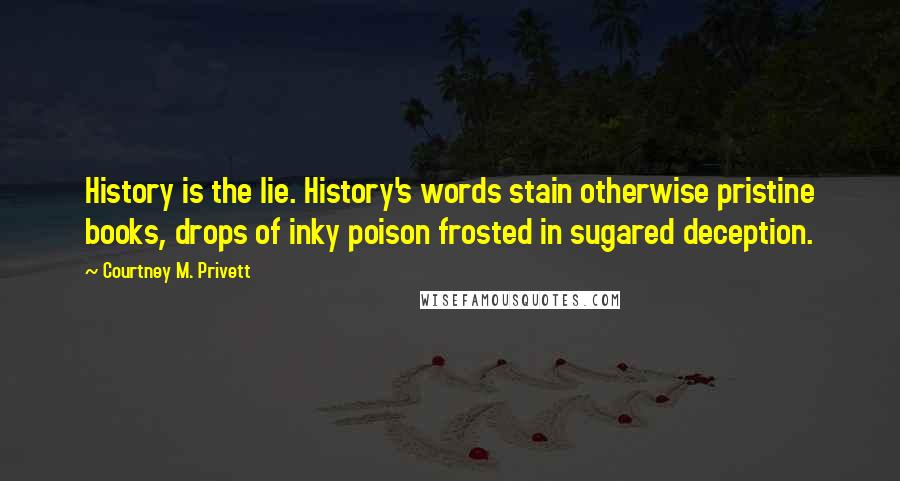 History is the lie. History's words stain otherwise pristine books, drops of inky poison frosted in sugared deception.

~ Courtney M. Privett

WISEFAMOUSQUOTES.COM